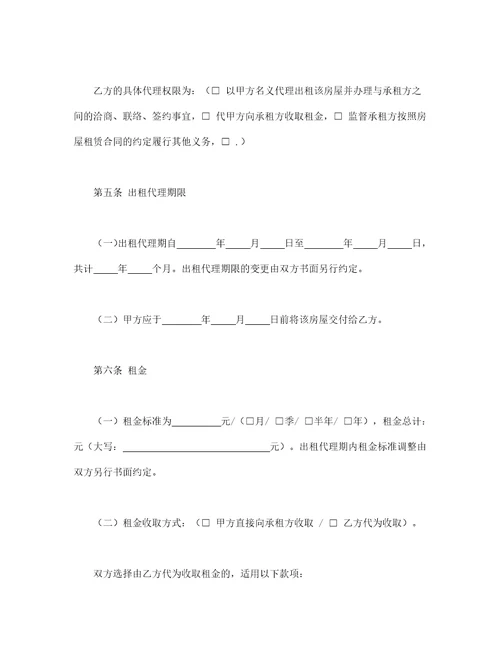 乙方的具体代理权限为：（□ 以甲方名义代理出租该房屋并办理与承租方之间的洽商、联络、签约事宜，□ 代甲方向承租方收取租金，□ 监督承租方按照房屋租赁合同的约定履行其他义务，□ .）

第五条 出租代理期限

（一)出租代理期自________年_____月_____日至________年_____月_____日，共计_____年_____个月。出租代理期限的变更由双方书面另行约定。

（二）甲方应于________年_____月_____日前将该房屋交付给乙方。

第六条 租金

（一）租金标准为__________元/（□月/ □季/ □半年/ □年），租金总计：元（大写：______________________________元）。出租代理期内租金标准调整由双方另行书面约定。

（二）租金收取方式：（□ 甲方直接向承租方收取 / □ 乙方代为收取）。

双方选择由乙方代为收取租金的，适用以下款项：